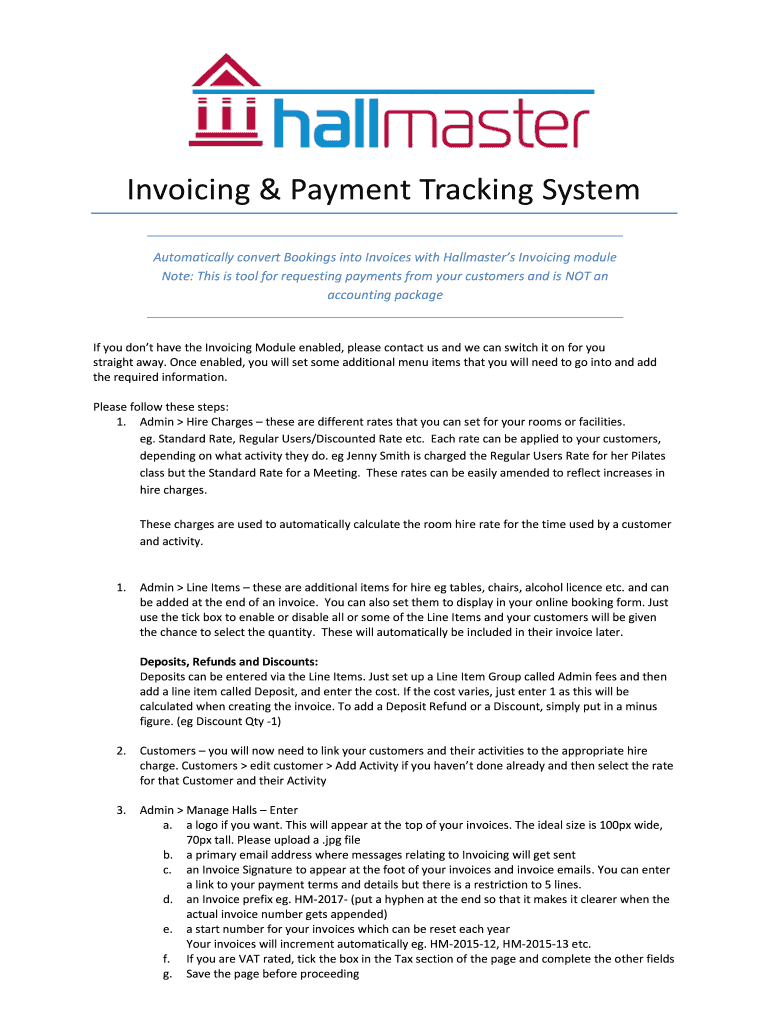 hallmaster

Invoicing & Payment Tracking System

Automatically convert Bookings into Invoices with Hallmaster's Invoicing module
Note: This is tool for requesting payments from your customers and is NOT an accounting package

If you don't have the Invoicing Module enabled, please contact us and we can switch it on for you straight away. Once enabled, you will set some additional menu items that you will need to go into and add the required information.

Please follow these steps:
1. Admin > Hire Charges – these are different rates that you can set for your rooms or facilities. eg. Standard Rate, Regular Users/Discounted Rate etc. Each rate can be applied to your customers, depending on what activity they do. eg Jenny Smith is charged the Regular Users Rate for her Pilates class but the Standard Rate for a Meeting. These rates can be easily amended to reflect increases in hire charges.

These charges are used to automatically calculate the room hire rate for the time used by a customer and activity.

1. Admin > Line Items – these are additional items for hire eg tables, chairs, alcohol licence etc. and can be added at the end of an invoice. You can also set them to display in your online booking form. Just use the tick box to enable or disable all or some of the Line Items and your customers will be given the chance to select the quantity. These will automatically be included in their invoice later.

Deposits, Refunds and Discounts:
Deposits can be entered via the Line Items. Just set up a Line Item Group called Admin fees and then add a line item called Deposit, and enter the cost. If the cost varies, just enter 1 as this will be calculated when creating the invoice. To add a Deposit Refund or a Discount, simply put in a minus figure. (eg Discount Qty -1)

2. Customers – you will now need to link your customers and their activities to the appropriate hire charge. Customers > edit customer > Add Activity if you haven't done already and then select the rate for that Customer and their Activity

3. Admin > Manage Halls – Enter
a. a logo if you want. This will appear at the top of your invoices. The ideal size is 100px wide, 70px tall. Please upload a .jpg file
b. a primary email address where messages relating to Invoicing will get sent
c. an Invoice Signature to appear at the foot of your invoices and invoice emails. You can enter a link to your payment terms and details but there is a restriction to 5 lines.
d. an Invoice prefix eg. HM-2017- (put a hyphen at the end so that it makes it clearer when the actual invoice number gets appended)
e. a start number for your invoices which can be reset each year
Your invoices will increment automatically eg. HM-2015-12, HM-2015-13 etc.
f. If you are VAT rated, tick the box in the Tax section of the page and complete the other fields
g. Save the page before proceeding